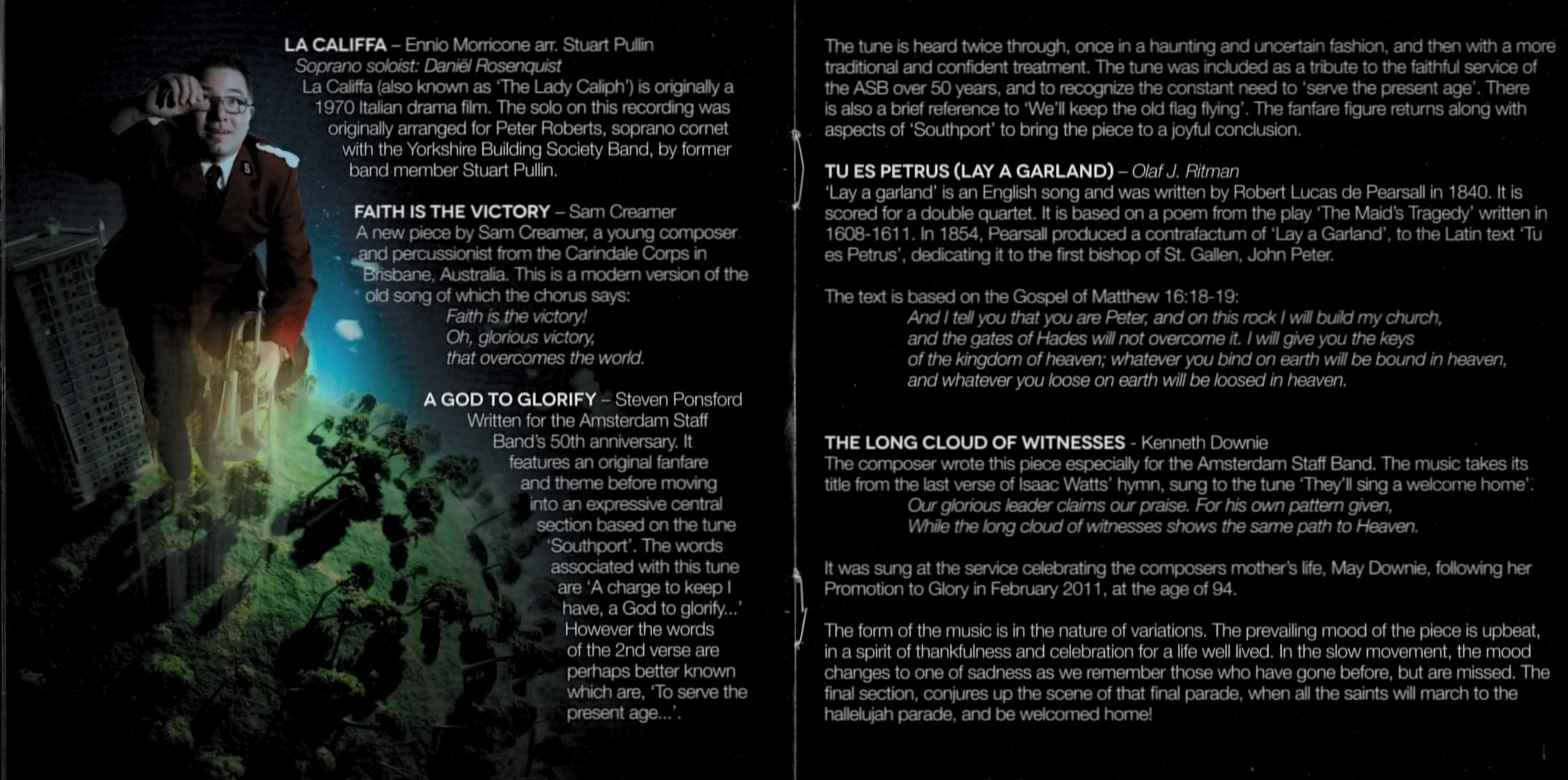 LA CALIFFA – Ennio Morricone arr. Stuart Pullin
Soprano soloist: Daniël Rosenquist
La Califfa (also known as 'The Lady Caliph') is originally a 1970 Italian drama film. The solo on this recording was originally arranged for Peter Roberts, soprano cornet with the Yorkshire Building Society Band, by former band member Stuart Pullin.

FAITH IS THE VICTORY – Sam Creamer
A new piece by Sam Creamer, a young composer and percussionist from the Carindale Corps in Brisbane, Australia. This is a modern version of the old song of which the chorus says:
Faith is the victory!
Oh, glorious victory,
that overcomes the world.

A GOD TO GLORIFY – Steven Ponsford
Written for the Amsterdam Staff Band's 50th anniversary. It features an original fanfare and theme before moving into an expressive central section based on the tune 'Southport'. The words associated with this tune are 'A charge to keep I have, a God to glorify...' However the words of the 2nd verse are perhaps better known which are, 'To serve the present age...'.

The tune is heard twice through, once in a haunting and uncertain fashion, and then with a more traditional and confident treatment. The tune was included as a tribute to the faithful service of the ASB over 50 years, and to recognize the constant need to 'serve the present age'. There is also a brief reference to 'We'll keep the old flag flying'. The fanfare figure returns along with aspects of 'Southport' to bring the piece to a joyful conclusion.

TU ES PETRUS (LAY A GARLAND) – Olaf J. Ritman
'Lay a garland' is an English song and was written by Robert Lucas de Pearsall in 1840. It is scored for a double quartet. It is based on a poem from the play 'The Maid's Tragedy' written in 1608-1611. In 1854, Pearsall produced a contrafactum of 'Lay a Garland', to the Latin text 'Tu es Petrus', dedicating it to the first bishop of St. Gallen, John Peter.

The text is based on the Gospel of Matthew 16:18-19:
And I tell you that you are Peter, and on this rock I will build my church,
and the gates of Hades will not overcome it. I will give you the keys
of the kingdom of heaven; whatever you bind on earth will be bound in heaven,
and whatever you loose on earth will be loosed in heaven.

THE LONG CLOUD OF WITNESSES - Kenneth Downie
The composer wrote this piece especially for the Amsterdam Staff Band. The music takes its title from the last verse of Isaac Watts' hymn, sung to the tune 'They'll sing a welcome home'.
Our glorious leader claims our praise. For his own pattern given,
While the long cloud of witnesses shows the same path to Heaven.

It was sung at the service celebrating the composers mother's life, May Downie, following her Promotion to Glory in February 2011, at the age of 94.

The form of the music is in the nature of variations. The prevailing mood of the piece is upbeat, in a spirit of thankfulness and celebration for a life well lived. In the slow movement, the mood changes to one of sadness as we remember those who have gone before, but are missed. The final section, conjures up the scene of that final parade, when all the saints will march to the hallelujah parade, and be welcomed home!